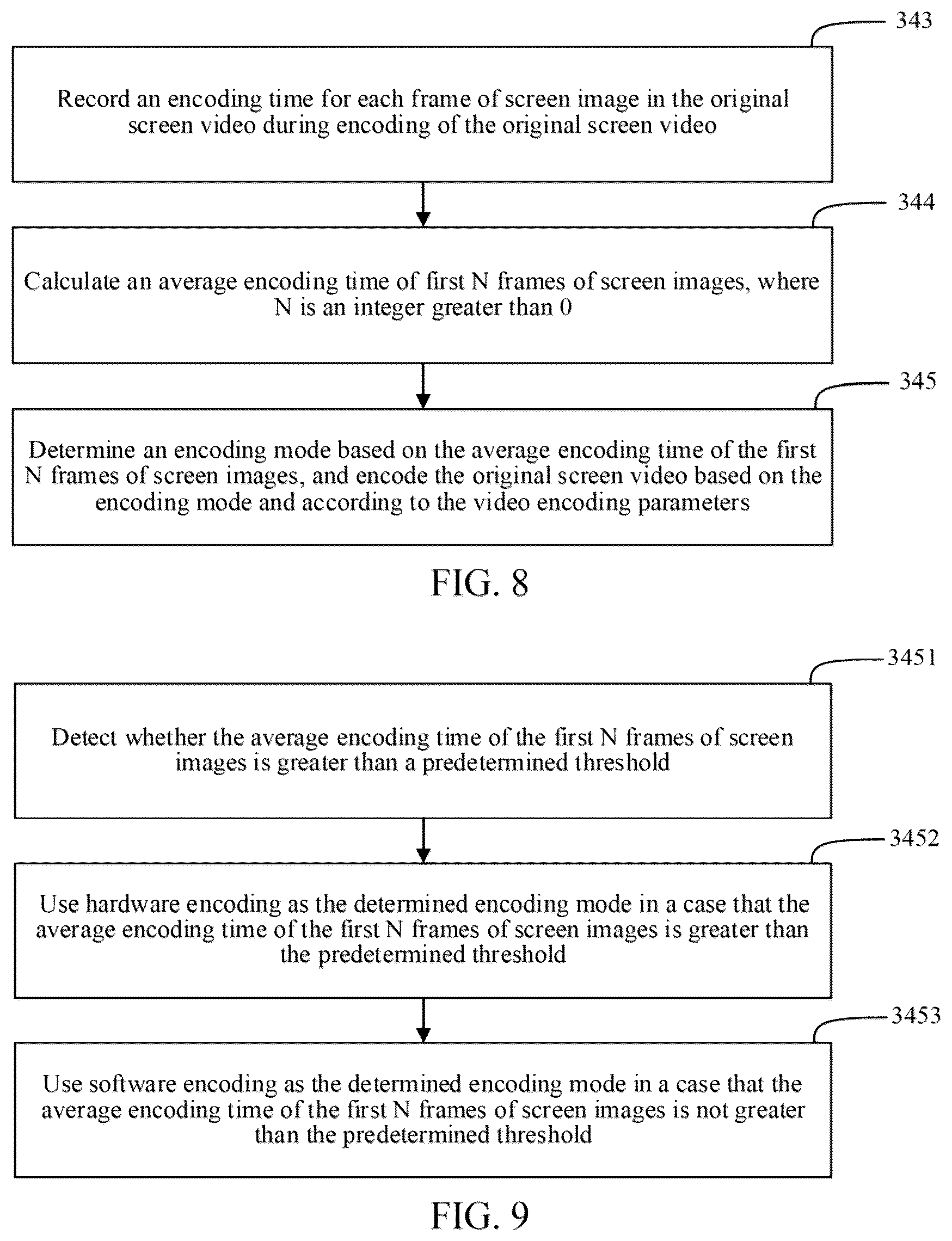 343

Record an encoding time for each frame of screen image in the original screen video during encoding of the original screen video

344

Calculate an average encoding time of first N frames of screen images, where N is an integer greater than 0

345

Determine an encoding mode based on the average encoding time of the first N frames of screen images, and encode the original screen video based on the encoding mode and according to the video encoding parameters

FIG. 8

3451

Detect whether the average encoding time of the first N frames of screen images is greater than a predetermined threshold

3452

Use hardware encoding as the determined encoding mode in a case that the average encoding time of the first N frames of screen images is greater than the predetermined threshold

3453

Use software encoding as the determined encoding mode in a case that the average encoding time of the first N frames of screen images is not greater than the predetermined threshold

FIG. 9